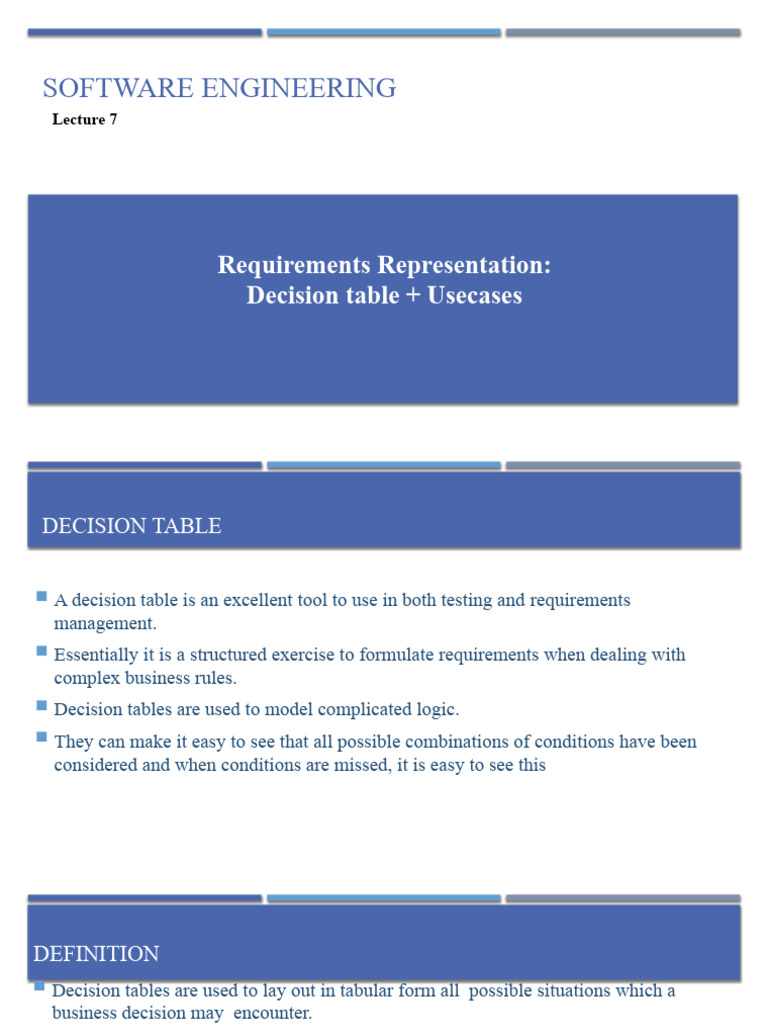 SOFTWARE ENGINEERING

Lecture 7

Requirements Representation:
Decision table + Usecases

DECISION TABLE

A decision table is an excellent tool to use in both testing and requirements management.

Essentially it is a structured exercise to formulate requirements when dealing with complex business rules.

Decision tables are used to model complicated logic.

They can make it easy to see that all possible combinations of conditions have been considered and when conditions are missed, it is easy to see this

DEFINITION

Decision tables are used to lay out in tabular form all possible situations which a business decision may encounter.